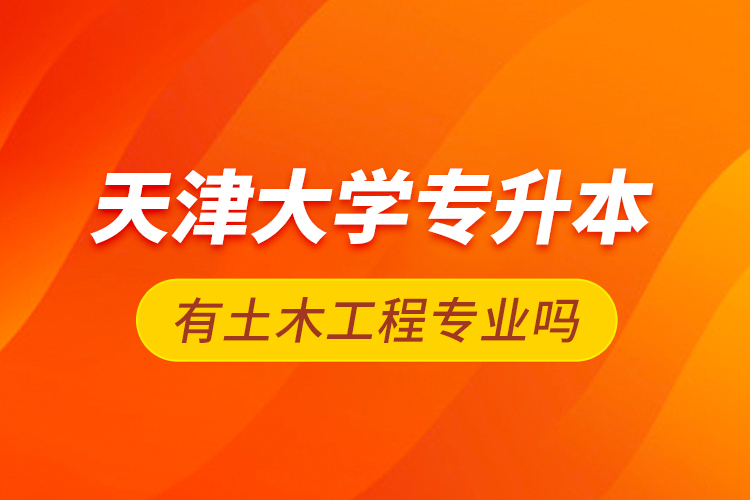 天津大学专升本

有土木工程专业吗